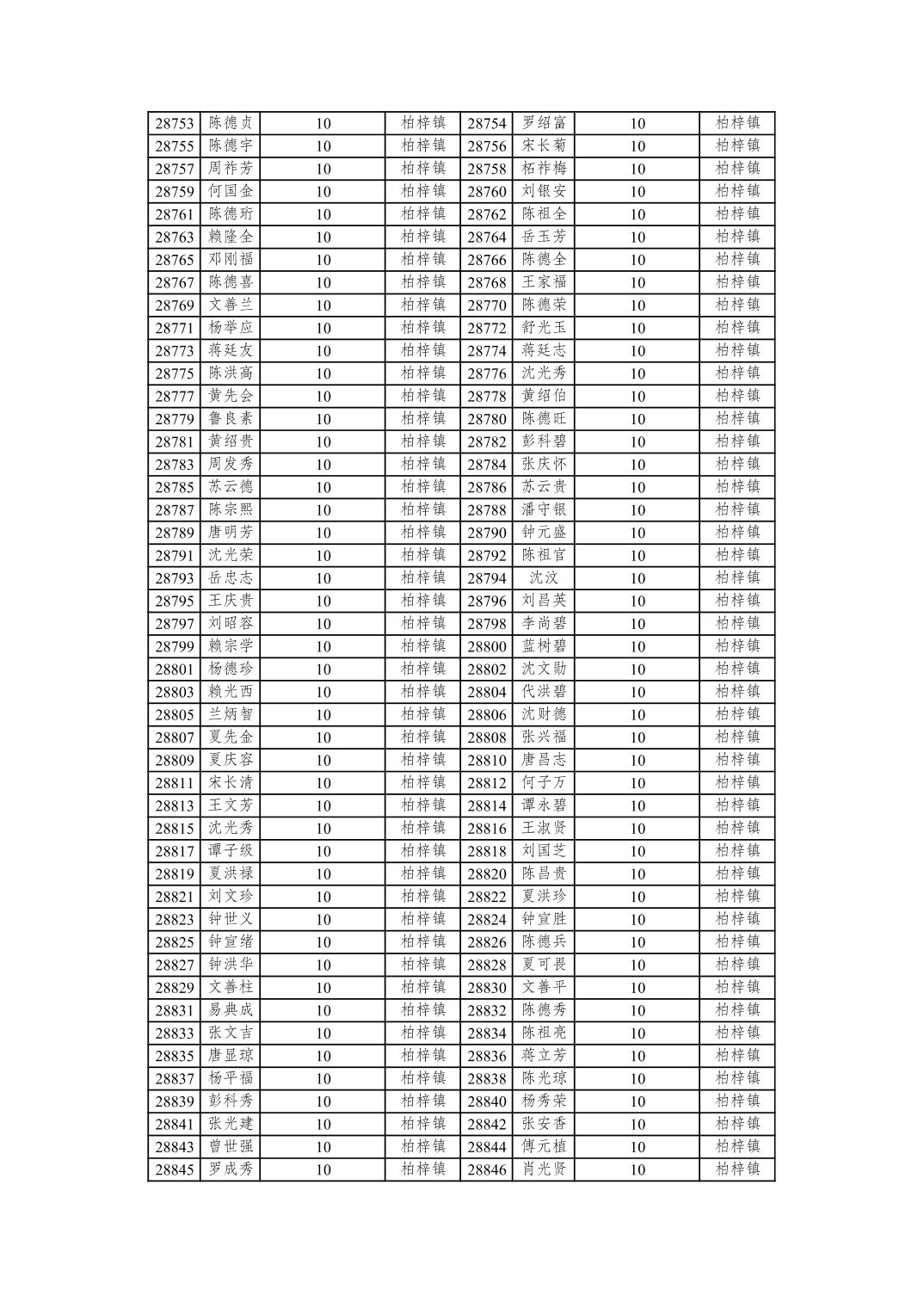 | 28753 | 陈德贞 | 10 | 柏梓镇 | 28754 | 罗绍富 | 10 | 柏梓镇 |
|---|---|---|---|---|---|---|---|
| 28755 | 陈德宇 | 10 | 柏梓镇 | 28756 | 宋长菊 | 10 | 柏梓镇 |
| 28757 | 周祚芳 | 10 | 柏梓镇 | 28758 | 柘祚梅 | 10 | 柏梓镇 |
| 28759 | 何国金 | 10 | 柏梓镇 | 28760 | 刘银安 | 10 | 柏梓镇 |
| 28761 | 陈德珩 | 10 | 柏梓镇 | 28762 | 陈祖全 | 10 | 柏梓镇 |
| 28763 | 赖隆全 | 10 | 柏梓镇 | 28764 | 岳玉芳 | 10 | 柏梓镇 |
| 28765 | 邓刚福 | 10 | 柏梓镇 | 28766 | 陈德全 | 10 | 柏梓镇 |
| 28767 | 陈德喜 | 10 | 柏梓镇 | 28768 | 王家福 | 10 | 柏梓镇 |
| 28769 | 文善兰 | 10 | 柏梓镇 | 28770 | 陈德荣 | 10 | 柏梓镇 |
| 28771 | 杨举应 | 10 | 柏梓镇 | 28772 | 舒光玉 | 10 | 柏梓镇 |
| 28773 | 蒋廷友 | 10 | 柏梓镇 | 28774 | 蒋廷志 | 10 | 柏梓镇 |
| 28775 | 陈洪高 | 10 | 柏梓镇 | 28776 | 沈光秀 | 10 | 柏梓镇 |
| 28777 | 黄先会 | 10 | 柏梓镇 | 28778 | 黄绍伯 | 10 | 柏梓镇 |
| 28779 | 鲁良素 | 10 | 柏梓镇 | 28780 | 陈德旺 | 10 | 柏梓镇 |
| 28781 | 黄绍贵 | 10 | 柏梓镇 | 28782 | 彭科碧 | 10 | 柏梓镇 |
| 28783 | 周发秀 | 10 | 柏梓镇 | 28784 | 张庆怀 | 10 | 柏梓镇 |
| 28785 | 苏云德 | 10 | 柏梓镇 | 28786 | 苏云贵 | 10 | 柏梓镇 |
| 28787 | 陈宗熙 | 10 | 柏梓镇 | 28788 | 潘守银 | 10 | 柏梓镇 |
| 28789 | 唐明芳 | 10 | 柏梓镇 | 28790 | 钟元盛 | 10 | 柏梓镇 |
| 28791 | 沈光荣 | 10 | 柏梓镇 | 28792 | 陈祖官 | 10 | 柏梓镇 |
| 28793 | 岳忠志 | 10 | 柏梓镇 | 28794 | 沈汶 | 10 | 柏梓镇 |
| 28795 | 王庆贵 | 10 | 柏梓镇 | 28796 | 刘昌英 | 10 | 柏梓镇 |
| 28797 | 刘昭容 | 10 | 柏梓镇 | 28798 | 李尚碧 | 10 | 柏梓镇 |
| 28799 | 赖宗学 | 10 | 柏梓镇 | 28800 | 蓝树碧 | 10 | 柏梓镇 |
| 28801 | 杨德珍 | 10 | 柏梓镇 | 28802 | 沈文勋 | 10 | 柏梓镇 |
| 28803 | 赖光西 | 10 | 柏梓镇 | 28804 | 代洪碧 | 10 | 柏梓镇 |
| 28805 | 兰炳智 | 10 | 柏梓镇 | 28806 | 沈财德 | 10 | 柏梓镇 |
| 28807 | 夏先金 | 10 | 柏梓镇 | 28808 | 张兴福 | 10 | 柏梓镇 |
| 28809 | 夏庆容 | 10 | 柏梓镇 | 28810 | 唐昌志 | 10 | 柏梓镇 |
| 28811 | 宋长清 | 10 | 柏梓镇 | 28812 | 何子万 | 10 | 柏梓镇 |
| 28813 | 王文芳 | 10 | 柏梓镇 | 28814 | 谭永碧 | 10 | 柏梓镇 |
| 28815 | 沈光秀 | 10 | 柏梓镇 | 28816 | 王淑贤 | 10 | 柏梓镇 |
| 28817 | 谭子级 | 10 | 柏梓镇 | 28818 | 刘国芝 | 10 | 柏梓镇 |
| 28819 | 夏洪禄 | 10 | 柏梓镇 | 28820 | 陈昌贵 | 10 | 柏梓镇 |
| 28821 | 刘文珍 | 10 | 柏梓镇 | 28822 | 夏洪珍 | 10 | 柏梓镇 |
| 28823 | 钟世义 | 10 | 柏梓镇 | 28824 | 钟宣胜 | 10 | 柏梓镇 |
| 28825 | 钟宣绪 | 10 | 柏梓镇 | 28826 | 陈德兵 | 10 | 柏梓镇 |
| 28827 | 钟洪华 | 10 | 柏梓镇 | 28828 | 夏可畏 | 10 | 柏梓镇 |
| 28829 | 文善柱 | 10 | 柏梓镇 | 28830 | 文善平 | 10 | 柏梓镇 |
| 28831 | 易典成 | 10 | 柏梓镇 | 28832 | 陈德秀 | 10 | 柏梓镇 |
| 28833 | 张文吉 | 10 | 柏梓镇 | 28834 | 陈祖亮 | 10 | 柏梓镇 |
| 28835 | 唐显琼 | 10 | 柏梓镇 | 28836 | 蒋立芳 | 10 | 柏梓镇 |
| 28837 | 杨平福 | 10 | 柏梓镇 | 28838 | 陈光琼 | 10 | 柏梓镇 |
| 28839 | 彭科秀 | 10 | 柏梓镇 | 28840 | 杨秀荣 | 10 | 柏梓镇 |
| 28841 | 张光建 | 10 | 柏梓镇 | 28842 | 张安香 | 10 | 柏梓镇 |
| 28843 | 曾世强 | 10 | 柏梓镇 | 28844 | 傅元植 | 10 | 柏梓镇 |
| 28845 | 罗成秀 | 10 | 柏梓镇 | 28846 | 肖光贤 | 10 | 柏梓镇 |